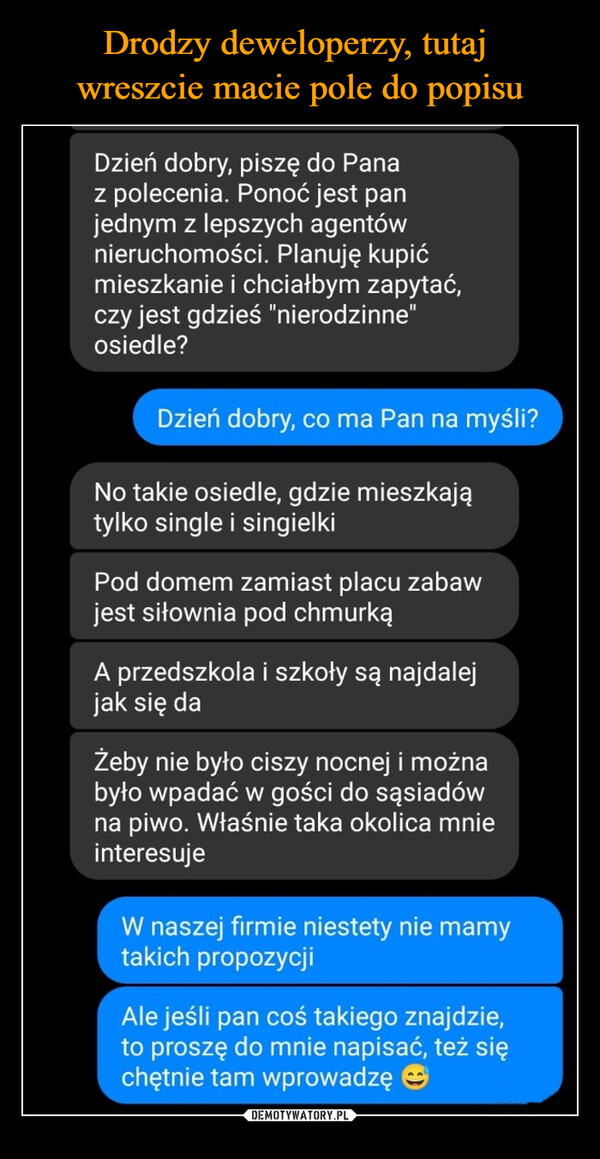 Drodzy deweloperzy, tutaj wreszcie macie pole do popisu

Dzień dobry, piszę do Pana z polecenia. Ponoć jest pan jednym z lepszych agentów nieruchomości. Planuję kupić mieszkanie i chciałbym zapytać, czy jest gdzieś "nierodzinne" osiedle?

Dzień dobry, co ma Pan na myśli?

No takie osiedle, gdzie mieszkają tylko single i singielki

Pod domem zamiast placu zabaw jest siłownia pod chmurką

A przedszkola i szkoły są najdalej jak się da

Żeby nie było ciszy nocnej i można było wpadać w gości do sąsiadów na piwo. Właśnie taka okolica mnie interesuje

W naszej firmie niestety nie mamy takich propozycji

Ale jeśli pan coś takiego znajdzie, to proszę do mnie napisać, też się chętnie tam wprowadzę 😅

DEMOTYWATORY.PL